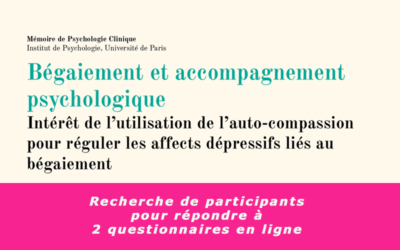 Mémoire de Psychologie Clinique
Institut de Psychologie, Université de Paris

Bégaiement et accompagnement psychologique

Intérêt de l'utilisation de l'auto-compassion pour réguler les affects dépressifs liés au bégaiement

Recherche de participants pour répondre à 2 questionnaires en ligne